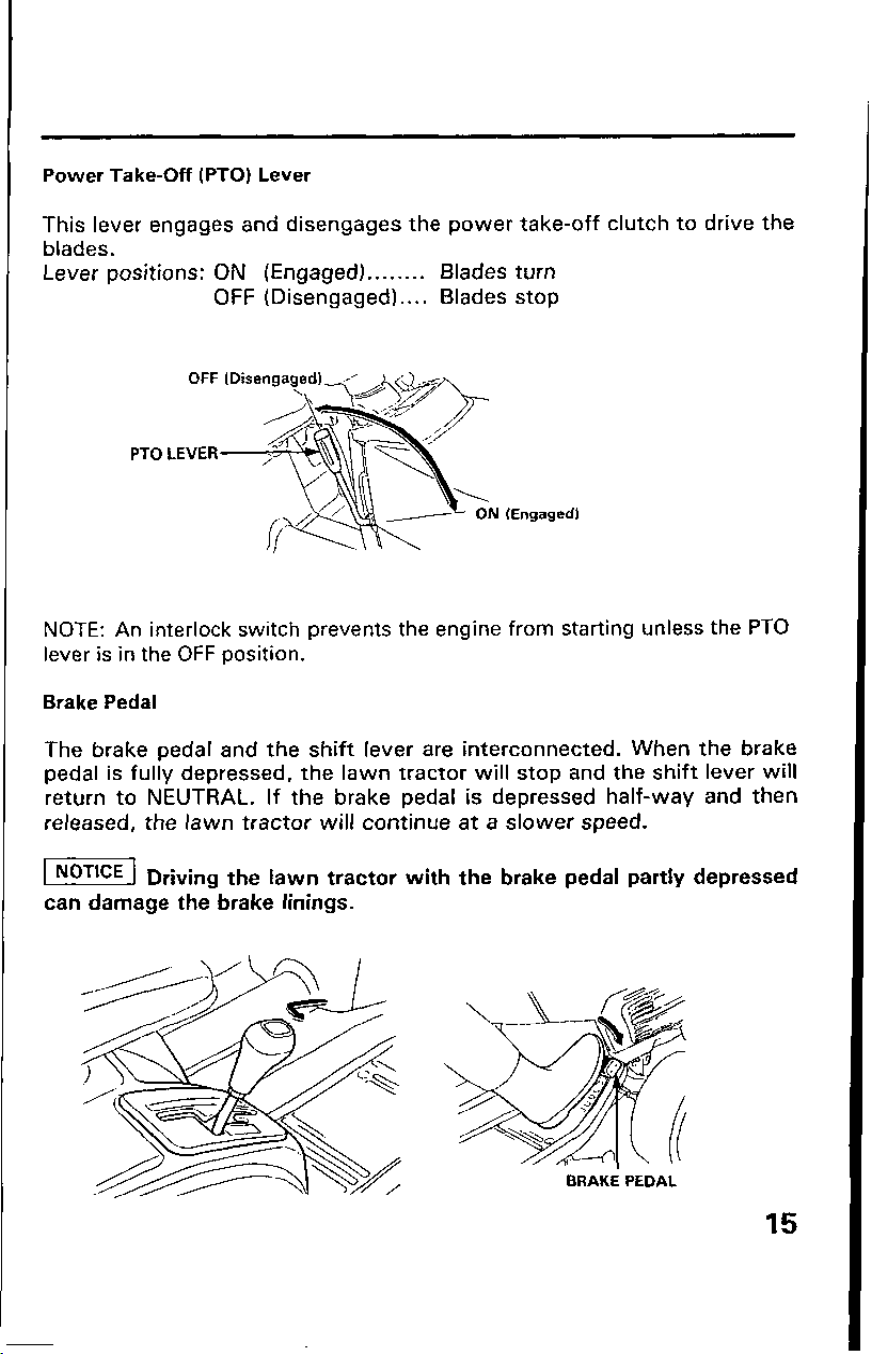 Power Take-Off (PTO) Lever

This lever engages and disengages the power take-off clutch to drive the blades.

Lever positions: ON (Engaged)........ Blades turn
OFF (Disengaged).... Blades stop

OFF (Disengaged)

PTO LEVER

ON (Engaged)

NOTE: An interlock switch prevents the engine from starting unless the PTO lever is in the OFF position.

Brake Pedal

The brake pedal and the shift lever are interconnected. When the brake pedal is fully depressed, the lawn tractor will stop and the shift lever will return to NEUTRAL. If the brake pedal is depressed half-way and then released, the lawn tractor will continue at a slower speed.

NOTICE Driving the lawn tractor with the brake pedal partly depressed can damage the brake linings.

BRAKE PEDAL

15